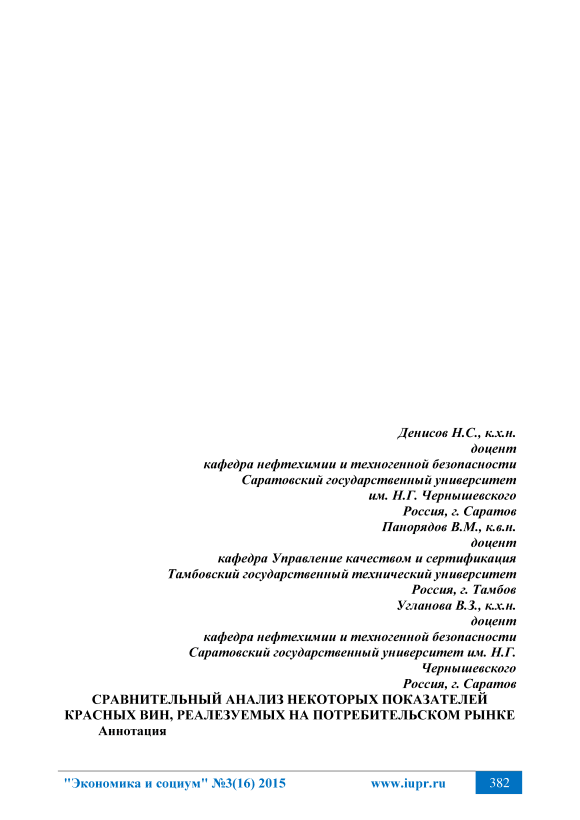 Денисов Н.С., к.х.н.
доцент
кафедра нефтехимии и техногенной безопасности
Саратовский государственный университет
им. Н.Г. Чернышевского
Россия, г. Саратов
Панорядов В.М., к.в.н.
доцент
кафедра Управление качеством и сертификация
Тамбовский государственный технический университет
Россия, г. Тамбов
Угланова В.З., к.х.н.
доцент
кафедра нефтехимии и техногенной безопасности
Саратовский государственный университет им. Н.Г.
Чернышевского
Россия, г. Саратов

СРАВНИТЕЛЬНЫЙ АНАЛИЗ НЕКОТОРЫХ ПОКАЗАТЕЛЕЙ КРАСНЫХ ВИН, РЕАЛЕЗУЕМЫХ НА ПОТРЕБИТЕЛЬСКОМ РЫНКЕ

Аннотация

"Экономика и социум" №3(16) 2015 www.iupr.ru 382